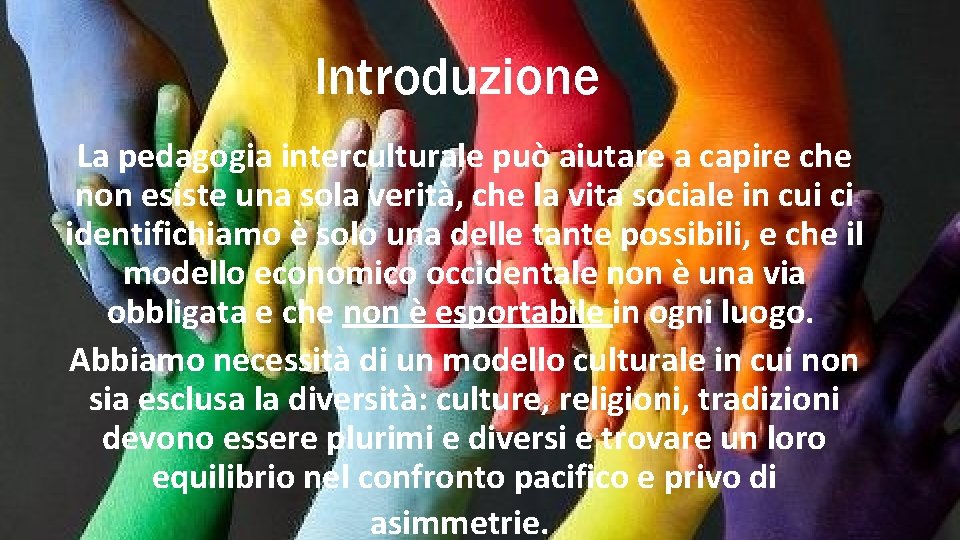 Introduzione

La pedagogia interculturale può aiutare a capire che non esiste una sola verità, che la vita sociale in cui ci identifichiamo è solo una delle tante possibili, e che il modello economico occidentale non è una via obbligata e che non è esportabile in ogni luogo.
Abbiamo necessità di un modello culturale in cui non sia esclusa la diversità: culture, religioni, tradizioni devono essere plurimi e diversi e trovare un loro equilibrio nel confronto pacifico e privo di asimmetrie.